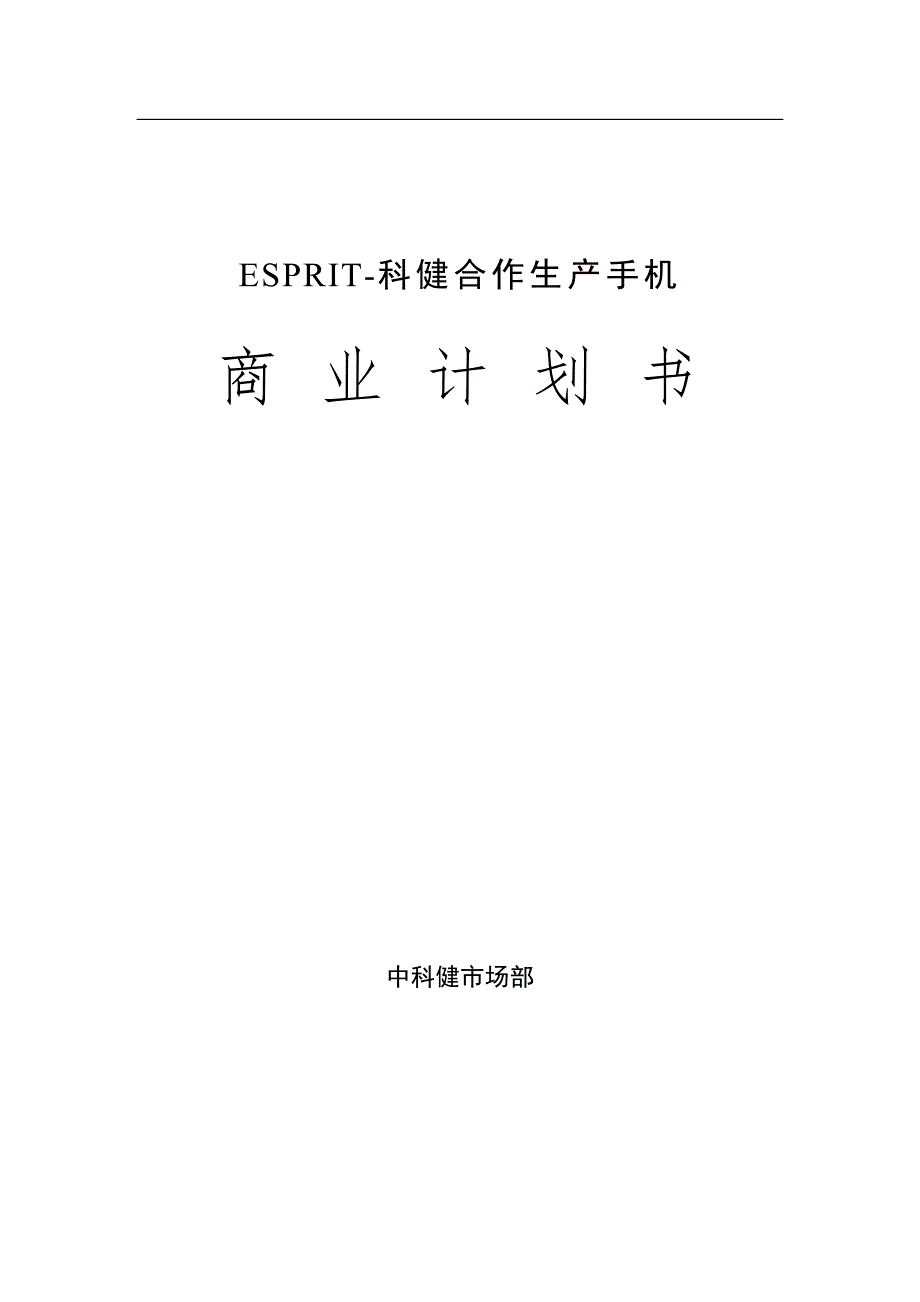 ESPRIT-科健合作生产手机

商 业 计 划 书

中科健市场部